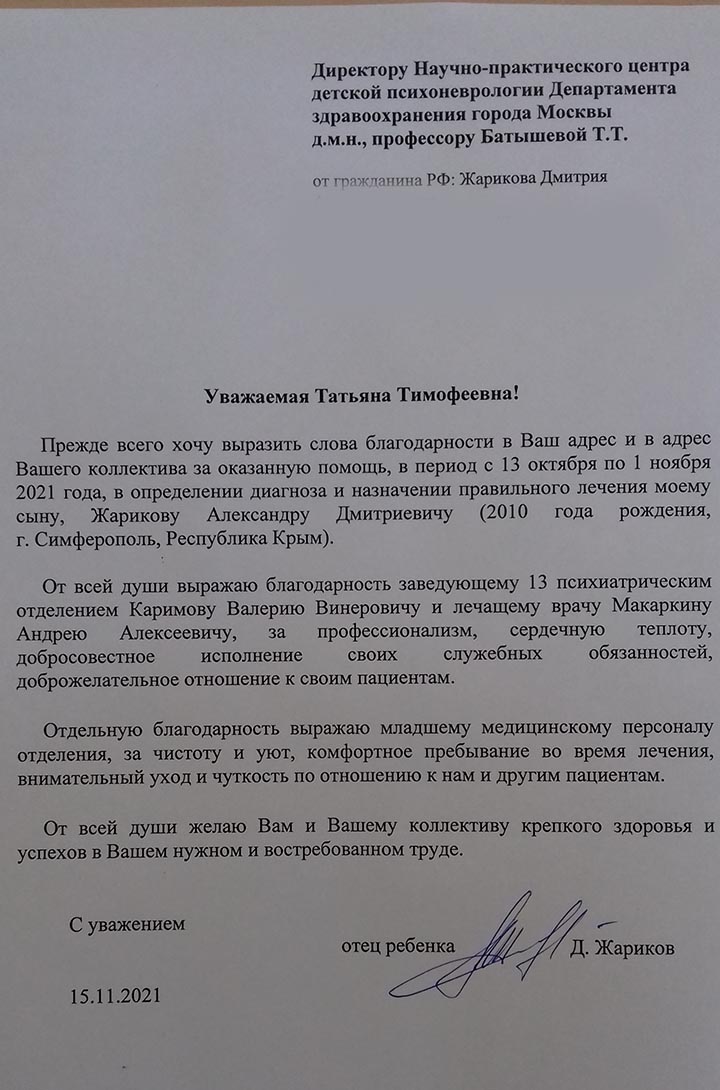 Директору Научно-практического центра детской психоневрологии Департамента здравоохранения города Москвы д.м.н., профессору Батышевой Т.Т.

от гражданина РФ: Жарикова Дмитрия

Уважаемая Татьяна Тимофеевна!

Прежде всего хочу выразить слова благодарности в Ваш адрес и в адрес Вашего коллектива за оказанную помощь, в период с 13 октября по 1 ноября 2021 года, в определении диагноза и назначении правильного лечения моему сыну, Жарикову Александру Дмитриевичу (2010 года рождения, г. Симферополь, Республика Крым).

От всей души выражаю благодарность заведующему 13 психиатрическим отделением Каримову Валерию Винеровичу и лечащему врачу Макаркину Андрею Алексеевичу, за профессионализм, сердечную теплоту, добросовестное исполнение своих служебных обязанностей, доброжелательное отношение к своим пациентам.

Отдельную благодарность выражаю младшему медицинскому персоналу отделения, за чистоту и уют, комфортное пребывание во время лечения, внимательный уход и чуткость по отношению к нам и другим пациентам.

От всей души желаю Вам и Вашему коллективу крепкого здоровья и успехов в Вашем нужном и востребованном труде.

С уважением

отец ребенка Д. Жариков

15.11.2021